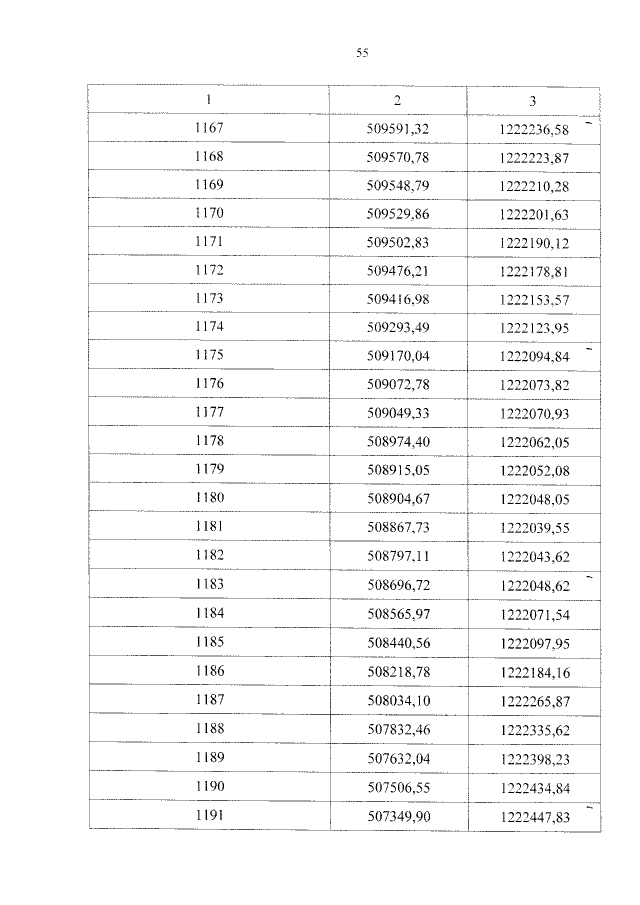 55

| 1 | 2 | 3 |
|---|---|---|
| 1167 | 509591,32 | 1222236,58 |
| 1168 | 509570,78 | 1222223,87 |
| 1169 | 509548,79 | 1222210,28 |
| 1170 | 509529,86 | 1222201,63 |
| 1171 | 509502,83 | 1222190,12 |
| 1172 | 509476,21 | 1222178,81 |
| 1173 | 509416,98 | 1222153,57 |
| 1174 | 509293,49 | 1222123,95 |
| 1175 | 509170,04 | 1222094,84 |
| 1176 | 509072,78 | 1222073,82 |
| 1177 | 509049,33 | 1222070,93 |
| 1178 | 508974,40 | 1222062,05 |
| 1179 | 508915,05 | 1222052,08 |
| 1180 | 508904,67 | 1222048,05 |
| 1181 | 508867,73 | 1222039,55 |
| 1182 | 508797,11 | 1222043,62 |
| 1183 | 508696,72 | 1222048,62 |
| 1184 | 508565,97 | 1222071,54 |
| 1185 | 508440,56 | 1222097,95 |
| 1186 | 508218,78 | 1222184,16 |
| 1187 | 508034,10 | 1222265,87 |
| 1188 | 507832,46 | 1222335,62 |
| 1189 | 507632,04 | 1222398,23 |
| 1190 | 507506,55 | 1222434,84 |
| 1191 | 507349,90 | 1222447,83 |